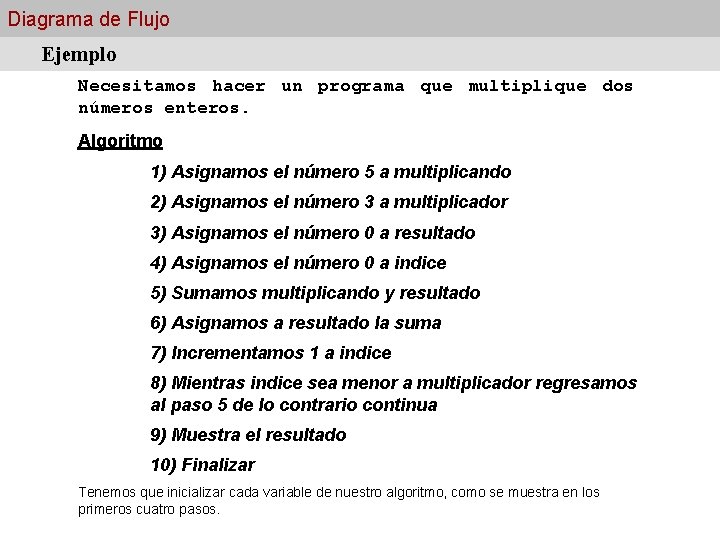 Diagrama de Flujo

Ejemplo

Necesitamos hacer un programa que multiplique dos números enteros.

Algoritmo

1) Asignamos el número 5 a multiplicando

2) Asignamos el número 3 a multiplicador

3) Asignamos el número 0 a resultado

4) Asignamos el número 0 a indice

5) Sumamos multiplicando y resultado

6) Asignamos a resultado la suma

7) Incrementamos 1 a indice

8) Mientras indice sea menor a multiplicador regresamos al paso 5 de lo contrario continua

9) Muestra el resultado

10) Finalizar

Tenemos que inicializar cada variable de nuestro algoritmo, como se muestra en los primeros cuatro pasos.